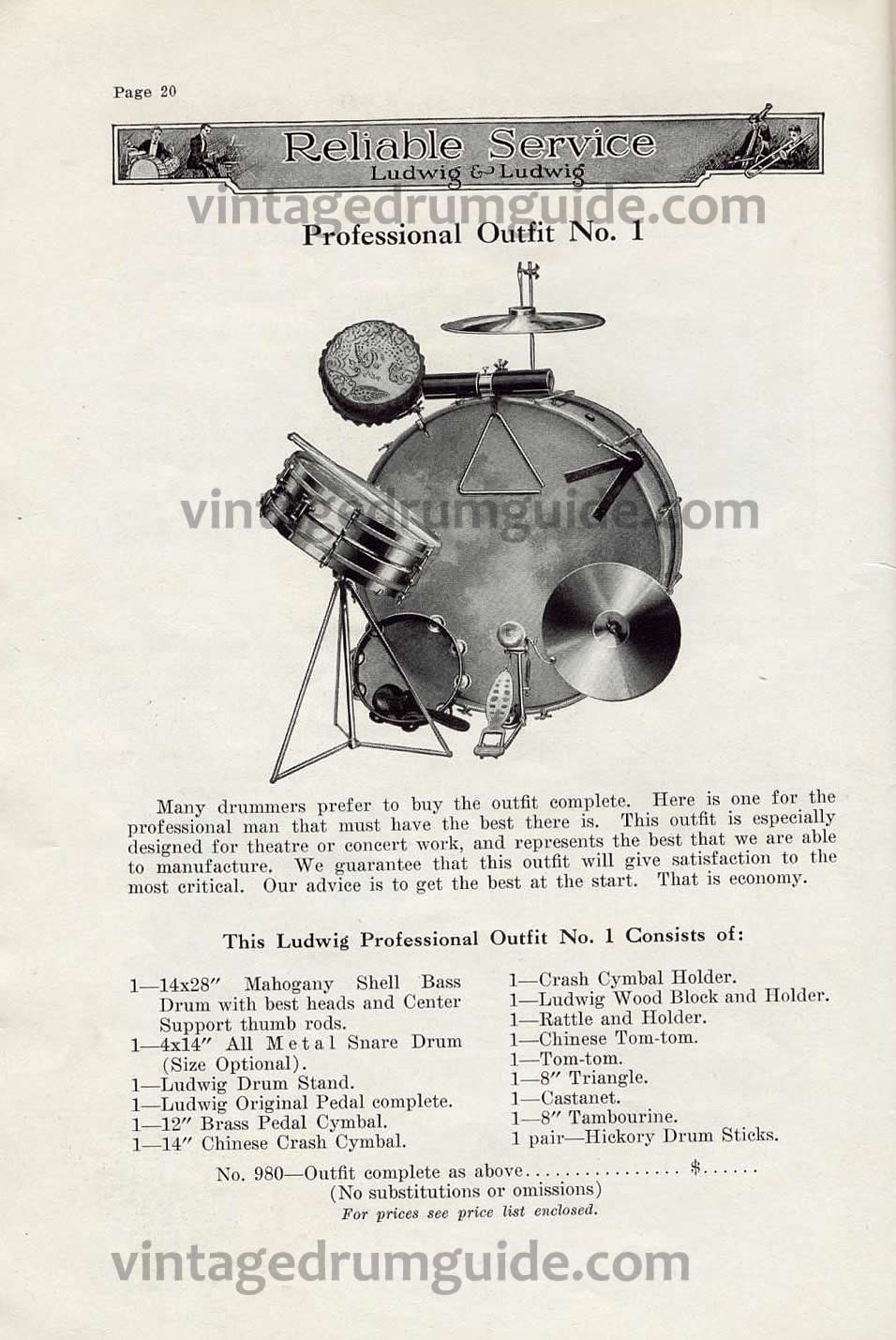 Page 20

Reliable Service
Ludwig & Ludwig

vintagedrumguide.com

Professional Outfit No. 1

vintagedrumguide.com

Many drummers prefer to buy the outfit complete. Here is one for the professional man that must have the best there is. This outfit is especially designed for theatre or concert work, and represents the best that we are able to manufacture. We guarantee that this outfit will give satisfaction to the most critical. Our advice is to get the best at the start. That is economy.

This Ludwig Professional Outfit No. 1 Consists of:

1—14x28″ Mahogany Shell Bass Drum with best heads and Center Support thumb rods.
1—4x14″ All Metal Snare Drum (Size Optional).
1—Ludwig Drum Stand.
1—Ludwig Original Pedal complete.
1—12″ Brass Pedal Cymbal.
1—14″ Chinese Crash Cymbal.

1—Crash Cymbal Holder.
1—Ludwig Wood Block and Holder.
1—Rattle and Holder.
1—Chinese Tom-tom.
1—Tom-tom.
1—8″ Triangle.
1—Castanet.
1—8″ Tambourine.
1 pair—Hickory Drum Sticks.

No. 980—Outfit complete as above................ $......
(No substitutions or omissions)
For prices see price list enclosed.

vintagedrumguide.com